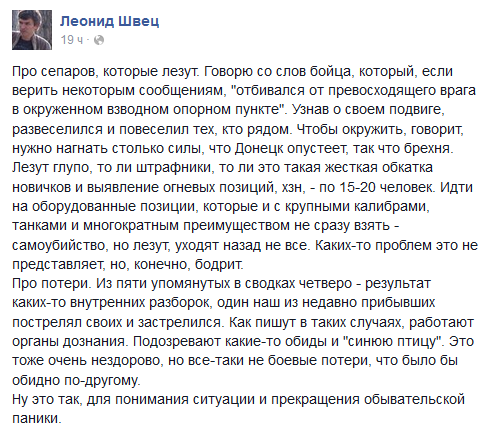 Леонид Швец
19 ч ·

Про сепаров, которые лезут. Говорю со слов бойца, который, если верить некоторым сообщениям, "отбивался от превосходящего врага в окруженном взводном опорном пункте". Узнав о своем подвиге, развеселился и повеселил тех, кто рядом. Чтобы окружить, говорит, нужно нагнать столько силы, что Донецк опустеет, так что брехня. Лезут глупо, то ли штрафники, то ли это такая жесткая обкатка новичков и выявление огневых позиций, хзн, - по 15-20 человек. Идти на оборудованные позиции, которые и с крупными калибрами, танками и многократным преимуществом не сразу взять - самоубийство, но лезут, уходят назад не все. Каких-то проблем это не представляет, но, конечно, бодрит.
Про потери. Из пяти упомянутых в сводках четверо - результат каких-то внутренних разборок, один наш из недавно прибывших пострелял своих и застрелился. Как пишут в таких случаях, работают органы дознания. Подозревают какие-то обиды и "синюю птицу". Это тоже очень нездорово, но все-таки не боевые потери, что было бы обидно по-другому.
Ну это так, для понимания ситуации и прекращения обывательской паники.